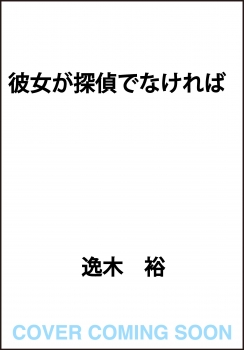 彼女が探偵でなければ

逸木　裕

COVER COMING SOON